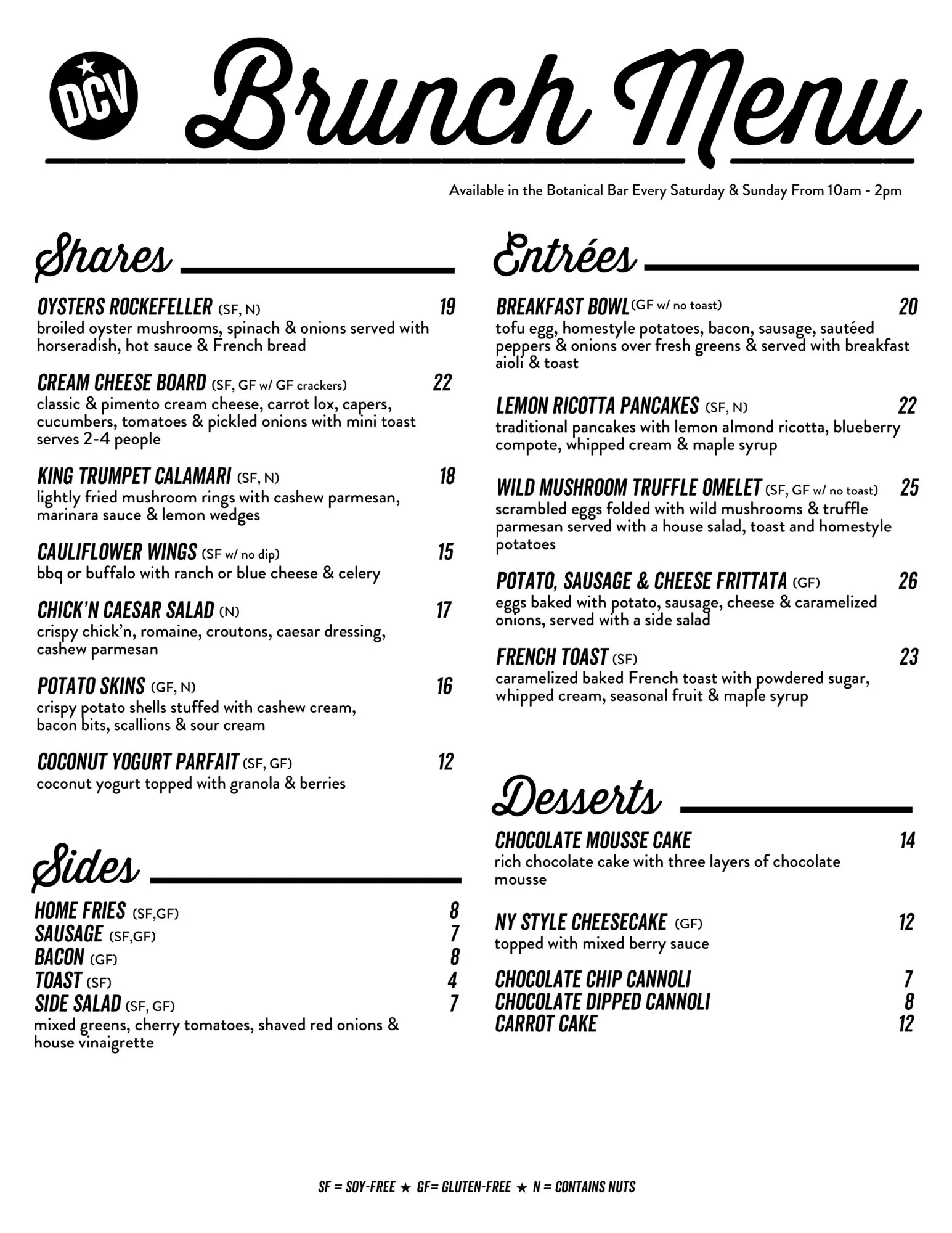 DCV

Brunch Menu

Available in the Botanical Bar Every Saturday & Sunday From 10am - 2pm

Shares

OYSTERS ROCKEFELLER (SF, N) 19
broiled oyster mushrooms, spinach & onions served with horseradish, hot sauce & French bread

CREAM CHEESE BOARD (SF, GF w/ GF crackers) 22
classic & pimento cream cheese, carrot lox, capers, cucumbers, tomatoes & pickled onions with mini toast serves 2-4 people

KING TRUMPET CALAMARI (SF, N) 18
lightly fried mushroom rings with cashew parmesan, marinara sauce & lemon wedges

CAULIFLOWER WINGS (SF w/ no dip) 15
bbq or buffalo with ranch or blue cheese & celery

CHICK'N CAESAR SALAD (N) 17
crispy chick'n, romaine, croutons, caesar dressing, cashew parmesan

POTATO SKINS (GF, N) 16
crispy potato shells stuffed with cashew cream, bacon bits, scallions & sour cream

COCONUT YOGURT PARFAIT (SF, GF) 12
coconut yogurt topped with granola & berries

Sides

HOME FRIES (SF,GF) 8
SAUSAGE (SF,GF) 7
BACON (GF) 8
TOAST (SF) 4
SIDE SALAD (SF, GF) 7
mixed greens, cherry tomatoes, shaved red onions & house vinaigrette

Entrées

BREAKFAST BOWL (GF w/ no toast) 20
tofu egg, homestyle potatoes, bacon, sausage, sautéed peppers & onions over fresh greens & served with breakfast aioli & toast

LEMON RICOTTA PANCAKES (SF, N) 22
traditional pancakes with lemon almond ricotta, blueberry compote, whipped cream & maple syrup

WILD MUSHROOM TRUFFLE OMELET (SF, GF w/ no toast) 25
scrambled eggs folded with wild mushrooms & truffle parmesan served with a house salad, toast and homestyle potatoes

POTATO, SAUSAGE & CHEESE FRITTATA (GF) 26
eggs baked with potato, sausage, cheese & caramelized onions, served with a side salad

FRENCH TOAST (SF) 23
caramelized baked French toast with powdered sugar, whipped cream, seasonal fruit & maple syrup

Desserts

CHOCOLATE MOUSSE CAKE 14
rich chocolate cake with three layers of chocolate mousse

NY STYLE CHEESECAKE (GF) 12
topped with mixed berry sauce

CHOCOLATE CHIP CANNOLI 7
CHOCOLATE DIPPED CANNOLI 8
CARROT CAKE 12

SF = SOY-FREE ★ GF= GLUTEN-FREE ★ N = CONTAINS NUTS